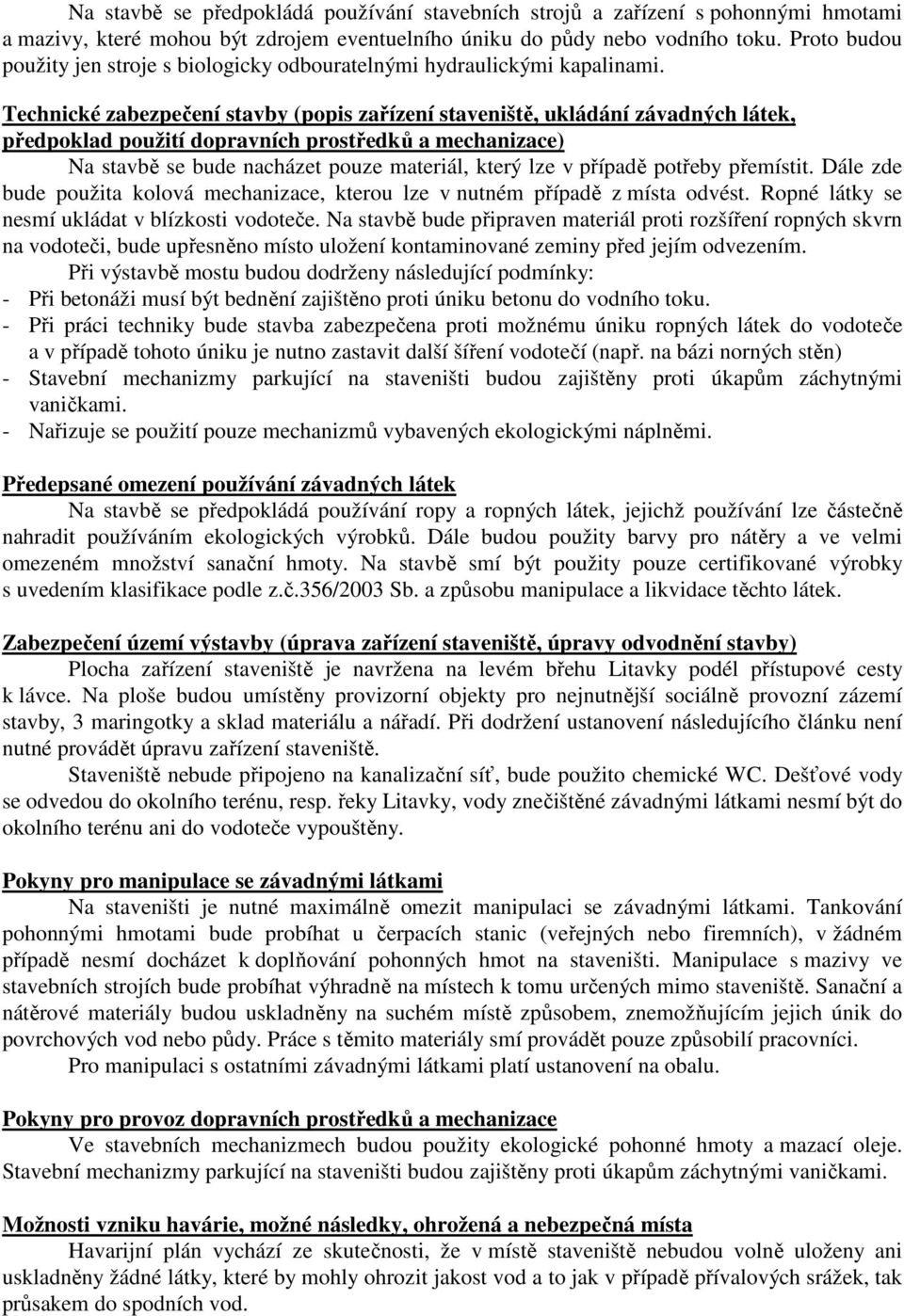 Na stavbě se předpokládá používání stavebních strojů a zařízení s pohonnými hmotami a mazivy, které mohou být zdrojem eventuelního úniku do půdy nebo vodního toku. Proto budou použity jen stroje s biologicky odbouratelnými hydraulickými kapalinami.

Technické zabezpečení stavby (popis zařízení staveniště, ukládání závadných látek, předpoklad použití dopravních prostředků a mechanizace)
Na stavbě se bude nacházet pouze materiál, který lze v případě potřeby přemístit. Dále zde bude použita kolová mechanizace, kterou lze v nutném případě z místa odvést. Ropné látky se nesmí ukládat v blízkosti vodoteče. Na stavbě bude připraven materiál proti rozšíření ropných skvrn na vodoteči, bude upřesněno místo uložení kontaminované zeminy před jejím odvezením.
Při výstavbě mostu budou dodrženy následující podmínky:
- Při betonáži musí být bednění zajištěno proti úniku betonu do vodního toku.
- Při práci techniky bude stavba zabezpečena proti možnému úniku ropných látek do vodoteče a v případě tohoto úniku je nutno zastavit další šíření vodotečí (např. na bázi norných stěn)
- Stavební mechanizmy parkující na staveništi budou zajištěny proti úkapům záchytnými vaničkami.
- Nařizuje se použití pouze mechanizmů vybavených ekologickými náplněmi.

Předepsané omezení používání závadných látek
Na stavbě se předpokládá používání ropy a ropných látek, jejichž používání lze částečně nahradit používáním ekologických výrobků. Dále budou použity barvy pro nátěry a ve velmi omezeném množství sanační hmoty. Na stavbě smí být použity pouze certifikované výrobky s uvedením klasifikace podle z.č.356/2003 Sb. a způsobu manipulace a likvidace těchto látek.

Zabezpečení území výstavby (úprava zařízení staveniště, úpravy odvodnění stavby)
Plocha zařízení staveniště je navržena na levém břehu Litavky podél přístupové cesty k lávce. Na ploše budou umístěny provizorní objekty pro nejnutnější sociálně provozní zázemí stavby, 3 maringotky a sklad materiálu a nářadí. Při dodržení ustanovení následujícího článku není nutné provádět úpravu zařízení staveniště.
Staveniště nebude připojeno na kanalizační síť, bude použito chemické WC. Dešťové vody se odvedou do okolního terénu, resp. řeky Litavky, vody znečištěné závadnými látkami nesmí být do okolního terénu ani do vodoteče vypouštěny.

Pokyny pro manipulace se závadnými látkami
Na staveništi je nutné maximálně omezit manipulaci se závadnými látkami. Tankování pohonnými hmotami bude probíhat u čerpacích stanic (veřejných nebo firemních), v žádném případě nesmí docházet k doplňování pohonných hmot na staveništi. Manipulace s mazivy ve stavebních strojích bude probíhat výhradně na místech k tomu určených mimo staveniště. Sanační a nátěrové materiály budou uskladněny na suchém místě způsobem, znemožňujícím jejich únik do povrchových vod nebo půdy. Práce s těmito materiály smí provádět pouze způsobilí pracovníci.
Pro manipulaci s ostatními závadnými látkami platí ustanovení na obalu.

Pokyny pro provoz dopravních prostředků a mechanizace
Ve stavebních mechanizmech budou použity ekologické pohonné hmoty a mazací oleje. Stavební mechanizmy parkující na staveništi budou zajištěny proti úkapům záchytnými vaničkami.

Možnosti vzniku havárie, možné následky, ohrožená a nebezpečná místa
Havarijní plán vychází ze skutečnosti, že v místě staveniště nebudou volně uloženy ani uskladněny žádné látky, které by mohly ohrozit jakost vod a to jak v případě přívalových srážek, tak průsakem do spodních vod.